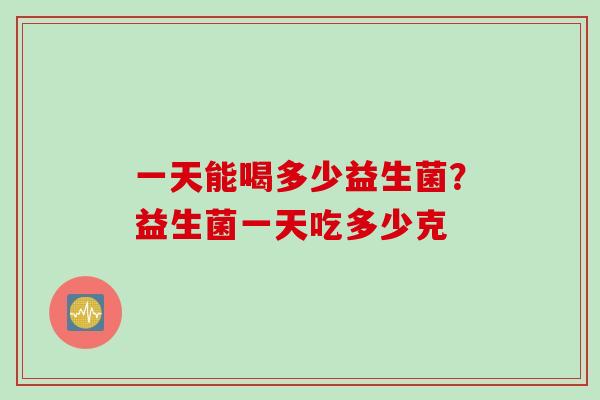 一天能喝多少益生菌?
益生菌一天吃多少克